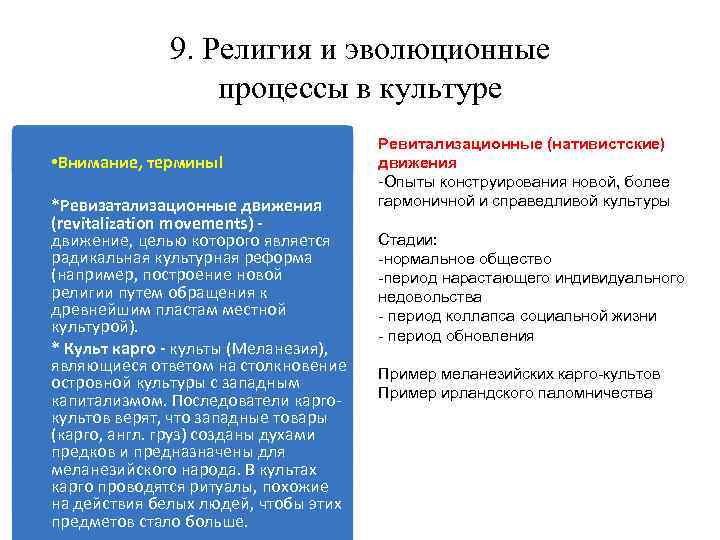 9. Религия и эволюционные процессы в культуре

•Внимание, термины!

*Ревизатализационные движения (revitalization movements) - движение, целью которого является радикальная культурная реформа (например, построение новой религии путем обращения к древнейшим пластам местной культурой).

* Культ карго - культы (Меланезия), являющиеся ответом на столкновение островной культуры с западным капитализмом. Последователи карго-культов верят, что западные товары (карго, англ. груз) созданы духами предков и предназначены для меланезийского народа. В культах карго проводятся ритуалы, похожие на действия белых людей, чтобы этих предметов стало больше.

Ревитализационные (нативистские) движения
-Опыты конструирования новой, более гармоничной и справедливой культуры

Стадии:
-нормальное общество
-период нарастающего индивидуального недовольства
- период коллапса социальной жизни
- период обновления

Пример меланезийских карго-культов
Пример ирландского паломничества